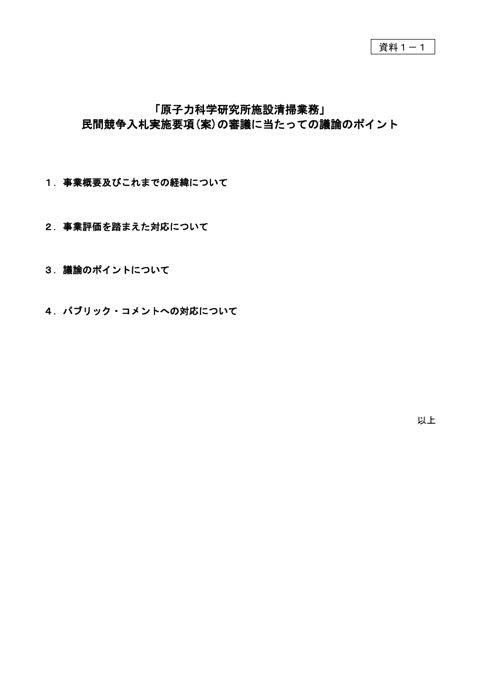 資料1－1

「原子力科学研究所施設清掃業務」
民間競争入札実施要項(案)の審議に当たっての議論のポイント

1．事業概要及びこれまでの経緯について

2．事業評価を踏まえた対応について

3．議論のポイントについて

4．パブリック・コメントへの対応について

以上